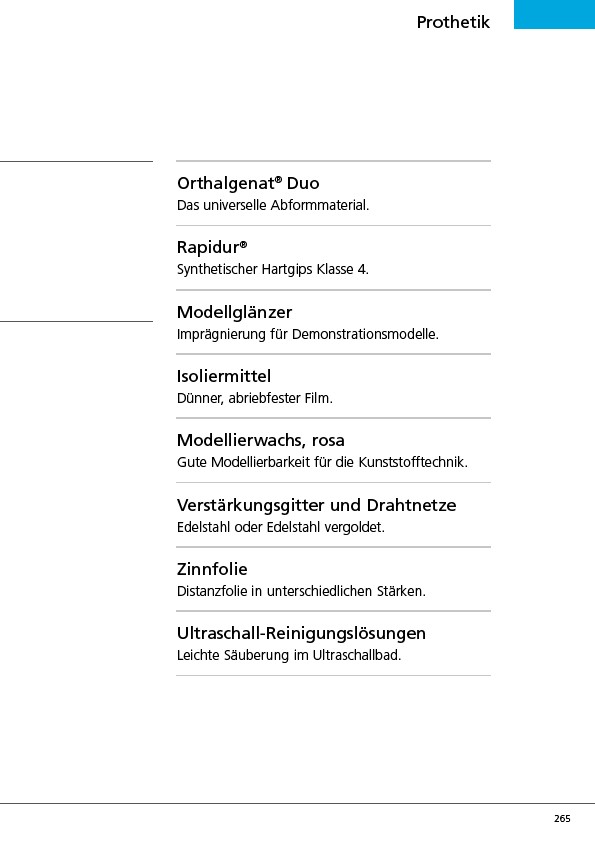 Prothetik

Orthalgenat® Duo
Das universelle Abformmaterial.

Rapidur®
Synthetischer Hartgips Klasse 4.

Modellglänzer
Imprägnierung für Demonstrationsmodelle.

Isoliermittel
Dünner, abriebfester Film.

Modellierwachs, rosa
Gute Modellierbarkeit für die Kunststofftechnik.

Verstärkungsgitter und Drahtnetze
Edelstahl oder Edelstahl vergoldet.

Zinnfolie
Distanzfolie in unterschiedlichen Stärken.

Ultraschall-Reinigungslösungen
Leichte Säuberung im Ultraschallbad.

265